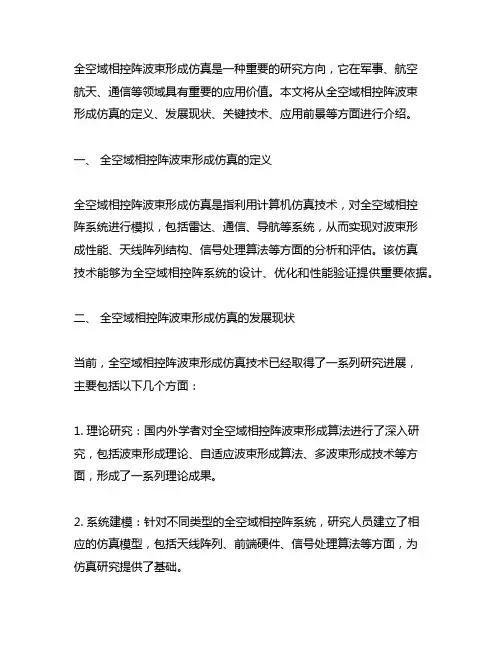 全空域相控阵波束形成仿真是一种重要的研究方向，它在军事、航空航天、通信等领域具有重要的应用价值。本文将从全空域相控阵波束形成仿真的定义、发展现状、关键技术、应用前景等方面进行介绍。

一、 全空域相控阵波束形成仿真的定义

全空域相控阵波束形成仿真是指利用计算机仿真技术，对全空域相控阵系统进行模拟，包括雷达、通信、导航等系统，从而实现对波束形成性能、天线阵列结构、信号处理算法等方面的分析和评估。该仿真技术能够为全空域相控阵系统的设计、优化和性能验证提供重要依据。

二、 全空域相控阵波束形成仿真的发展现状

当前，全空域相控阵波束形成仿真技术已经取得了一系列研究进展，主要包括以下几个方面：

1. 理论研究：国内外学者对全空域相控阵波束形成算法进行了深入研究，包括波束形成理论、自适应波束形成算法、多波束形成技术等方面，形成了一系列理论成果。

2. 系统建模：针对不同类型的全空域相控阵系统，研究人员建立了相应的仿真模型，包括天线阵列、前端硬件、信号处理算法等方面，为仿真研究提供了基础。